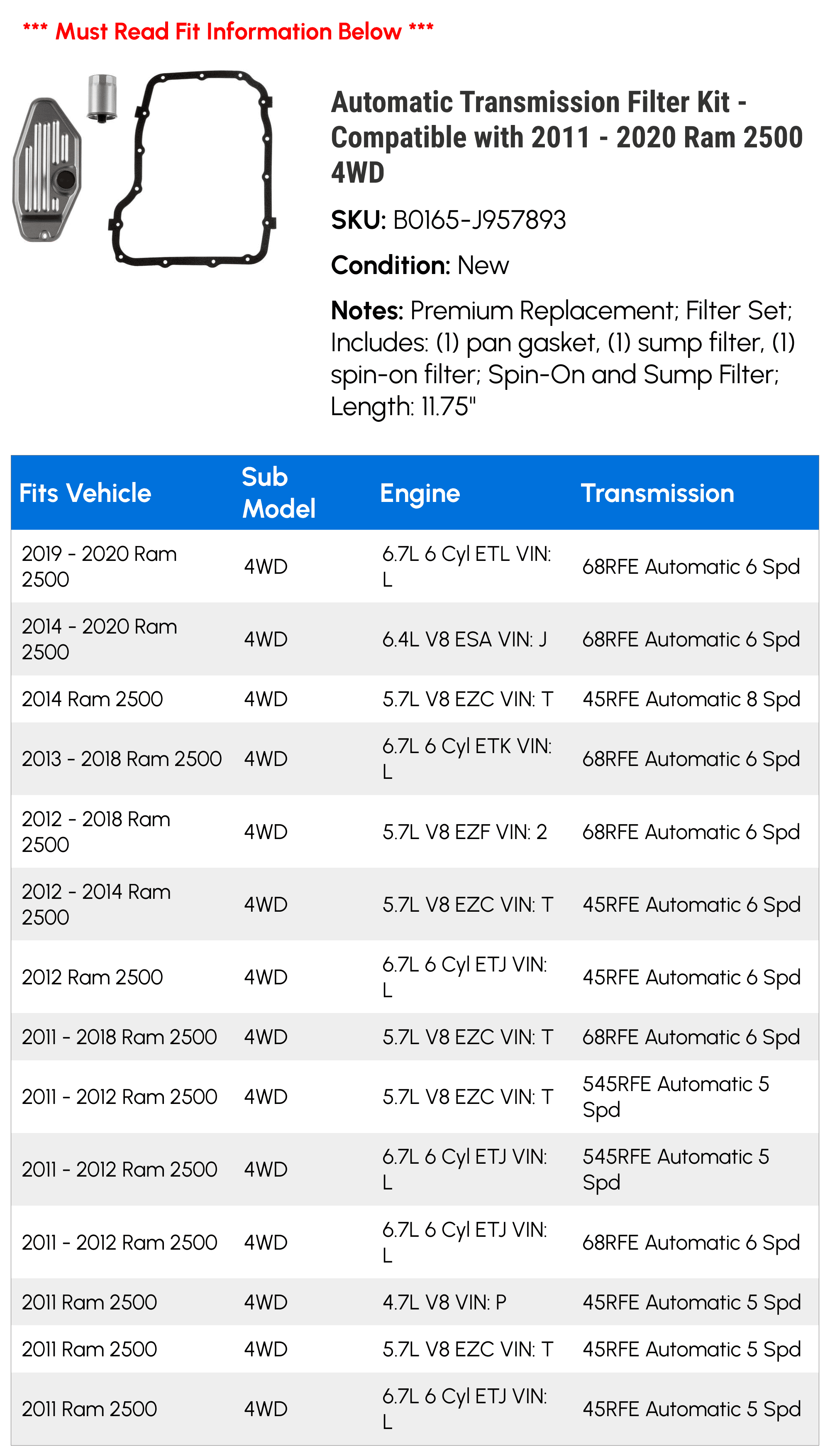 *** Must Read Fit Information Below ***

Automatic Transmission Filter Kit - Compatible with 2011 - 2020 Ram 2500 4WD

SKU: B0165-J957893

Condition: New

Notes: Premium Replacement; Filter Set; Includes: (1) pan gasket, (1) sump filter, (1) spin-on filter; Spin-On and Sump Filter; Length: 11.75"

| Fits Vehicle | Sub Model | Engine | Transmission |
|---|---|---|---|
| 2019 - 2020 Ram 2500 | 4WD | 6.7L 6 Cyl ETL VIN: L | 68RFE Automatic 6 Spd |
| 2014 - 2020 Ram 2500 | 4WD | 6.4L V8 ESA VIN: J | 68RFE Automatic 6 Spd |
| 2014 Ram 2500 | 4WD | 5.7L V8 EZC VIN: T | 45RFE Automatic 8 Spd |
| 2013 - 2018 Ram 2500 | 4WD | 6.7L 6 Cyl ETK VIN: L | 68RFE Automatic 6 Spd |
| 2012 - 2018 Ram 2500 | 4WD | 5.7L V8 EZF VIN: 2 | 68RFE Automatic 6 Spd |
| 2012 - 2014 Ram 2500 | 4WD | 5.7L V8 EZC VIN: T | 45RFE Automatic 6 Spd |
| 2012 Ram 2500 | 4WD | 6.7L 6 Cyl ETJ VIN: L | 45RFE Automatic 6 Spd |
| 2011 - 2018 Ram 2500 | 4WD | 5.7L V8 EZC VIN: T | 68RFE Automatic 6 Spd |
| 2011 - 2012 Ram 2500 | 4WD | 5.7L V8 EZC VIN: T | 545RFE Automatic 5 Spd |
| 2011 - 2012 Ram 2500 | 4WD | 6.7L 6 Cyl ETJ VIN: L | 545RFE Automatic 5 Spd |
| 2011 - 2012 Ram 2500 | 4WD | 6.7L 6 Cyl ETJ VIN: L | 68RFE Automatic 6 Spd |
| 2011 Ram 2500 | 4WD | 4.7L V8 VIN: P | 45RFE Automatic 5 Spd |
| 2011 Ram 2500 | 4WD | 5.7L V8 EZC VIN: T | 45RFE Automatic 5 Spd |
| 2011 Ram 2500 | 4WD | 6.7L 6 Cyl ETJ VIN: L | 45RFE Automatic 5 Spd |